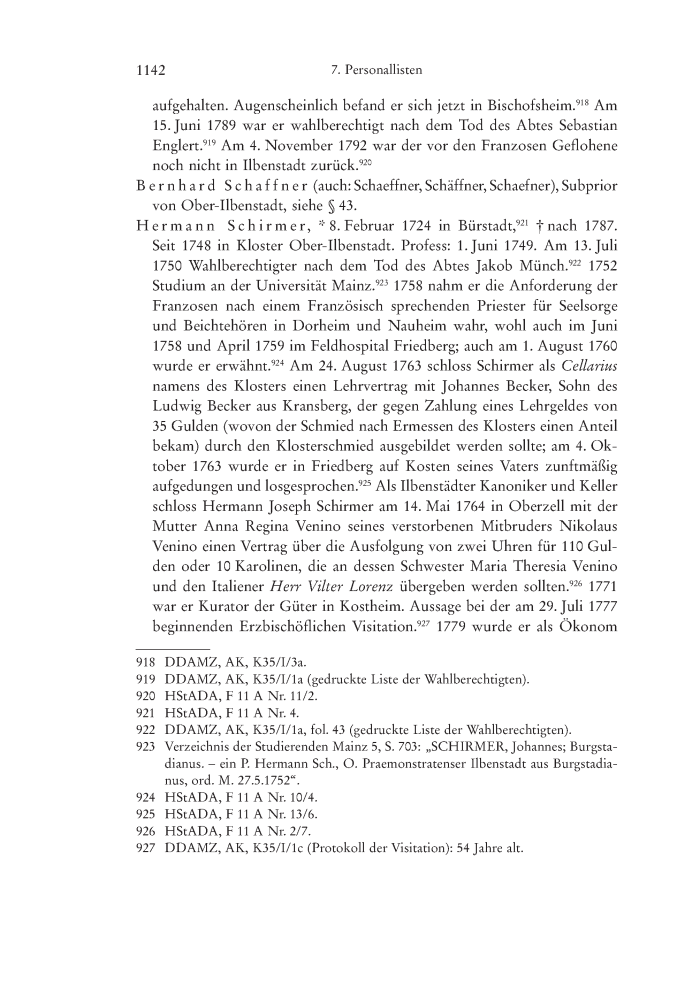 1142 7. Personallisten

aufgehalten. Augenscheinlich befand er sich jetzt in Bischofsheim.$^{918}$ Am 15. Juni 1789 war er wahlberechtigt nach dem Tod des Abtes Sebastian Englert.$^{919}$ Am 4. November 1792 war der vor den Franzosen Geflohene noch nicht in Ilbenstadt zurück.$^{920}$

Bernhard Schaffner (auch: Schaeffner, Schäffner, Schaefner), Subprior von Ober-Ilbenstadt, siehe § 43.

Hermann Schirmer, * 8. Februar 1724 in Bürstadt,$^{921}$ † nach 1787. Seit 1748 in Kloster Ober-Ilbenstadt. Profess: 1. Juni 1749. Am 13. Juli 1750 Wahlberechtigter nach dem Tod des Abtes Jakob Münch.$^{922}$ 1752 Studium an der Universität Mainz.$^{923}$ 1758 nahm er die Anforderung der Franzosen nach einem Französisch sprechenden Priester für Seelsorge und Beichtehören in Dorheim und Nauheim wahr, wohl auch im Juni 1758 und April 1759 im Feldhospital Friedberg; auch am 1. August 1760 wurde er erwähnt.$^{924}$ Am 24. August 1763 schloss Schirmer als Cellarius namens des Klosters einen Lehrvertrag mit Johannes Becker, Sohn des Ludwig Becker aus Kransberg, der gegen Zahlung eines Lehrgeldes von 35 Gulden (wovon der Schmied nach Ermessen des Klosters einen Anteil bekam) durch den Klosterschmied ausgebildet werden sollte; am 4. Oktober 1763 wurde er in Friedberg auf Kosten seines Vaters zunftmäßig aufgedungen und losgesprochen.$^{925}$ Als Ilbenstädter Kanoniker und Keller schloss Hermann Joseph Schirmer am 14. Mai 1764 in Oberzell mit der Mutter Anna Regina Venino seines verstorbenen Mitbruders Nikolaus Venino einen Vertrag über die Ausfolgung von zwei Uhren für 110 Gulden oder 10 Karolinen, die an dessen Schwester Maria Theresia Venino und den Italiener Herr Vilter Lorenz übergeben werden sollten.$^{926}$ 1771 war er Kurator der Güter in Kostheim. Aussage bei der am 29. Juli 1777 beginnenden Erzbischöflichen Visitation.$^{927}$ 1779 wurde er als Ökonom

918 DDAMZ, AK, K35/I/3a.
919 DDAMZ, AK, K35/I/1a (gedruckte Liste der Wahlberechtigten).
920 HStADA, F 11 A Nr. 11/2.
921 HStADA, F 11 A Nr. 4.
922 DDAMZ, AK, K35/I/1a, fol. 43 (gedruckte Liste der Wahlberechtigten).
923 Verzeichnis der Studierenden Mainz 5, S. 703: „SCHIRMER, Johannes; Burgstadianus. – ein P. Hermann Sch., O. Praemonstratenser Ilbenstadt aus Burgstadianus, ord. M. 27.5.1752“.
924 HStADA, F 11 A Nr. 10/4.
925 HStADA, F 11 A Nr. 13/6.
926 HStADA, F 11 A Nr. 2/7.
927 DDAMZ, AK, K35/I/1c (Protokoll der Visitation): 54 Jahre alt.